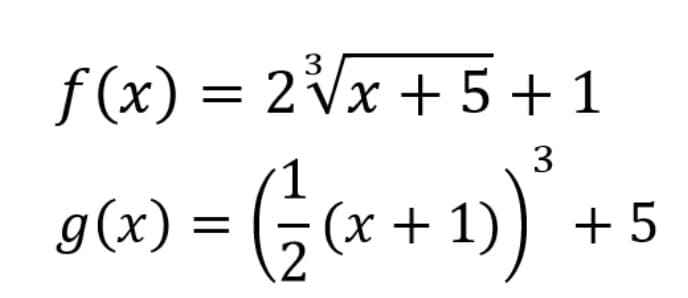 $f(x) = 2\sqrt[3]{x+5} + 1$

$g(x) = \left(\frac{1}{2}(x+1)\right)^3 + 5$